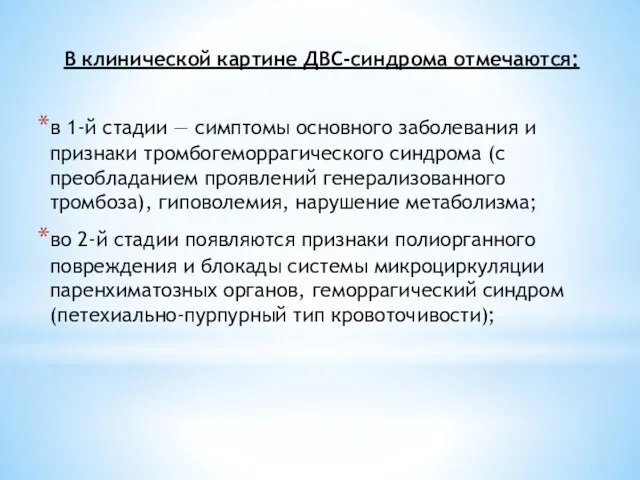 В клинической картине ДВС-синдрома отмечаются:

*в 1-й стадии — симптомы основного заболевания и признаки тромбогеморрагического синдрома (с преобладанием проявлений генерализованного тромбоза), гиповолемия, нарушение метаболизма;

*во 2-й стадии появляются признаки полиорганного повреждения и блокады системы микроциркуляции паренхиматозных органов, геморрагический синдром (петехиально-пурпурный тип кровоточивости);